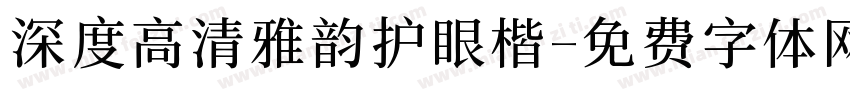 深度高清雅韵护眼楷-免费字体网